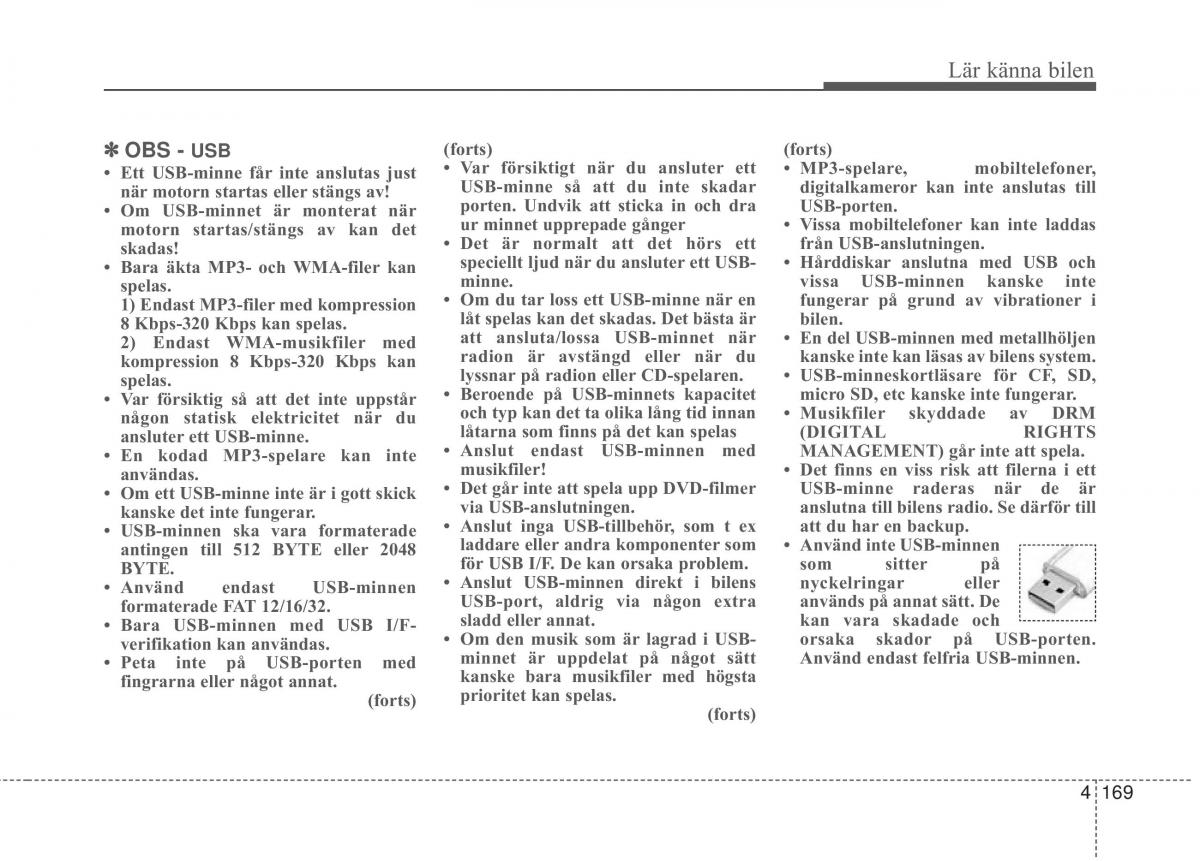 Lär känna bilen

✽ OBS - USB
• Ett USB-minne får inte anslutas just när motorn startas eller stängs av!
• Om USB-minnet är monterat när motorn startas/stängs av kan det skadas!
• Bara äkta MP3- och WMA-filer kan spelas.
1) Endast MP3-filer med kompression 8 Kbps-320 Kbps kan spelas.
2) Endast WMA-musikfiler med kompression 8 Kbps-320 Kbps kan spelas.
• Var försiktig så att det inte uppstår någon statisk elektricitet när du ansluter ett USB-minne.
• En kodad MP3-spelare kan inte användas.
• Om ett USB-minne inte är i gott skick kanske det inte fungerar.
• USB-minnen ska vara formaterade antingen till 512 BYTE eller 2048 BYTE.
• Använd endast USB-minnen formaterade FAT 12/16/32.
• Bara USB-minnen med USB I/F-verifikation kan användas.
• Peta inte på USB-porten med fingrarna eller något annat.
(forts)

(forts)
• Var försiktigt när du ansluter ett USB-minne så att du inte skadar porten. Undvik att sticka in och dra ur minnet upprepade gånger
• Det är normalt att det hörs ett speciellt ljud när du ansluter ett USB-minne.
• Om du tar loss ett USB-minne när en låt spelas kan det skadas. Det bästa är att ansluta/lossa USB-minnet när radion är avstängd eller när du lyssnar på radion eller CD-spelaren.
• Beroende på USB-minnets kapacitet och typ kan det ta olika lång tid innan låtarna som finns på det kan spelas
• Anslut endast USB-minnen med musikfiler!
• Det går inte att spela upp DVD-filmer via USB-anslutningen.
• Anslut inga USB-tillbehör, som t ex laddare eller andra komponenter som för USB I/F. De kan orsaka problem.
• Anslut USB-minnen direkt i bilens USB-port, aldrig via någon extra sladd eller annat.
• Om den musik som är lagrad i USB-minnet är uppdelat på något sätt kanske bara musikfiler med högsta prioritet kan spelas.
(forts)

(forts)
• MP3-spelare, mobiltelefoner, digitalkameror kan inte anslutas till USB-porten.
• Vissa mobiltelefoner kan inte laddas från USB-anslutningen.
• Hårddiskar anslutna med USB och vissa USB-minnen kanske inte fungerar på grund av vibrationer i bilen.
• En del USB-minnen med metallhöljen kanske inte kan läsas av bilens system.
• USB-minneskortläsare för CF, SD, micro SD, etc kanske inte fungerar.
• Musikfiler skyddade av DRM (DIGITAL RIGHTS MANAGEMENT) går inte att spela.
• Det finns en viss risk att filerna i ett USB-minne raderas när de är anslutna till bilens radio. Se därför till att du har en backup.
• Använd inte USB-minnen som sitter på nyckelringar eller används på annat sätt. De kan vara skadade och orsaka skador på USB-porten. Använd endast felfria USB-minnen.

4 169